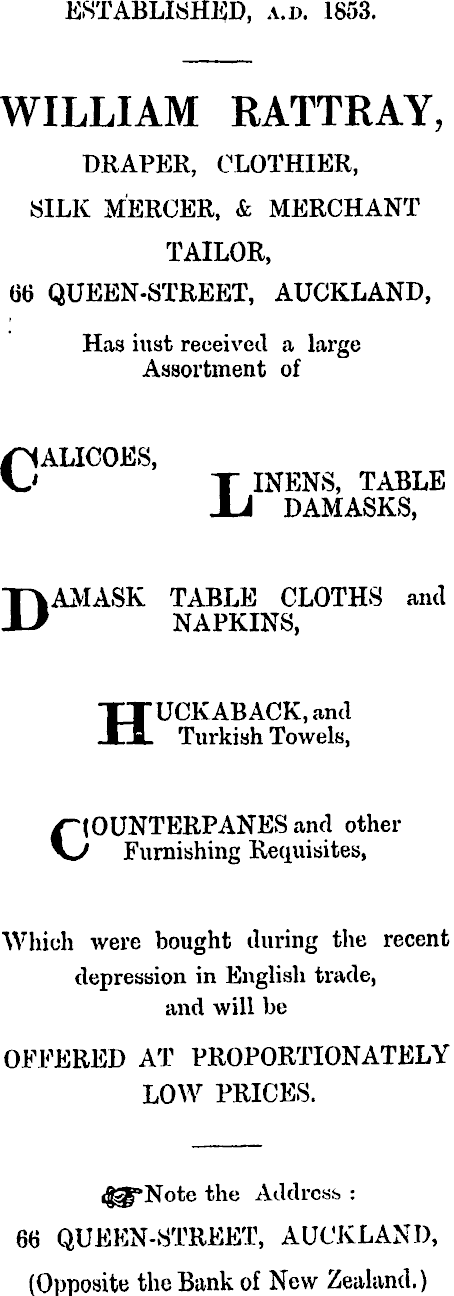 ESTABLISHED, A.D. 1853.

WILLIAM RATTRAY,

DRAPER, CLOTHIER,

SILK MERCER, & MERCHANT

TAILOR,

66 QUEEN-STREET, AUCKLAND,

Has iust received a large Assortment of

CALICOES,

LINENS, TABLE DAMASKS,

DAMASK TABLE CLOTHS and NAPKINS,

HUCKABACK, and Turkish Towels,

COUNTERPANES and other Furnishing Requisites,

Which were bought during the recent depression in English trade, and will be

OFFERED AT PROPORTIONATELY LOW PRICES.

Note the Address :

66 QUEEN-STREET, AUCKLAND,

(Opposite the Bank of New Zealand.)